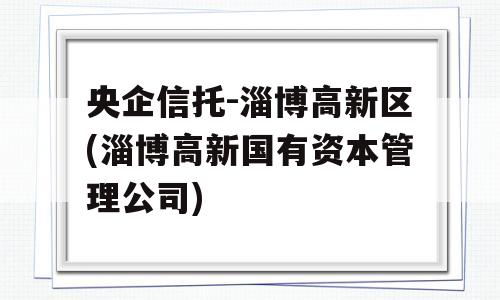 央企信托-淄博高新区(淄博高新国有资本管理公司)